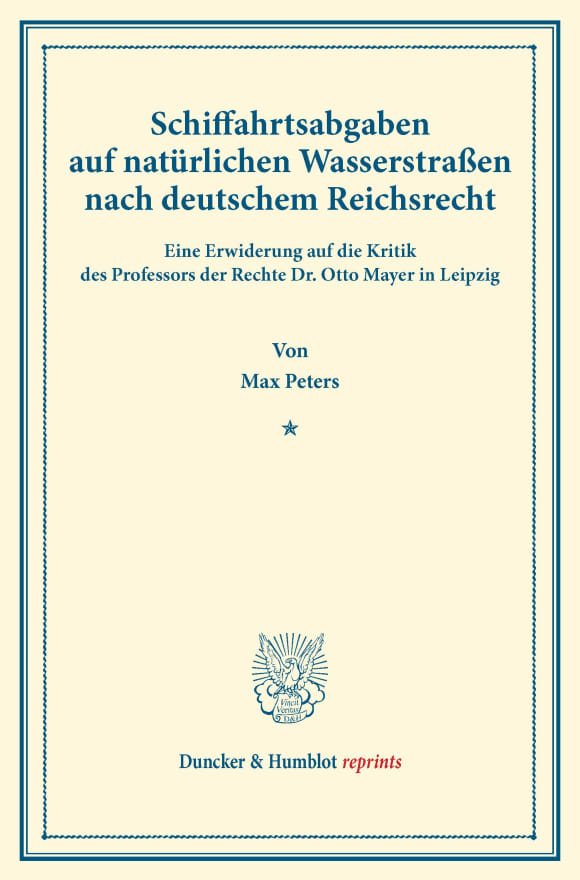 Schiffahrtsabgaben auf natürlichen Wasserstraßen nach deutschem Reichsrecht

Eine Erwiderung auf die Kritik des Professors der Rechte Dr. Otto Mayer in Leipzig

Von

Max Peters

Vincit Veritas D&H

Duncker & Humblot reprints